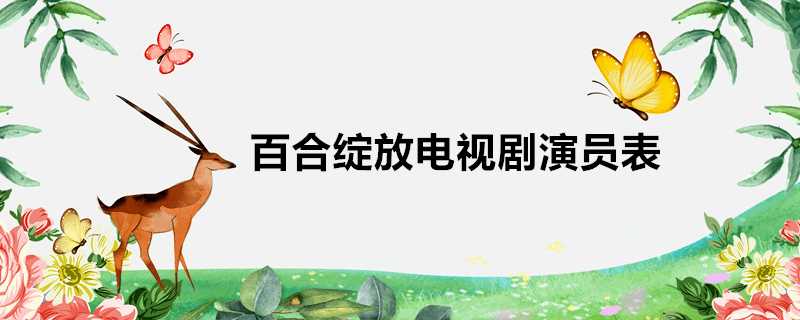 百合绽放电视剧演员表